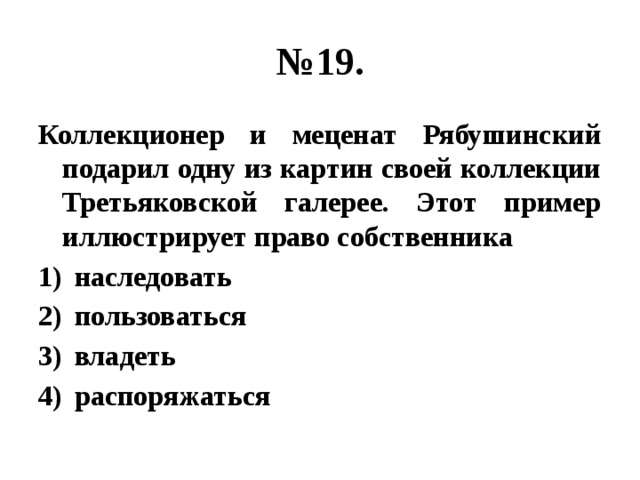 №19.

Коллекционер и меценат Рябушинский подарил одну из картин своей коллекции Третьяковской галерее. Этот пример иллюстрирует право собственника

1) наследовать
2) пользоваться
3) владеть
4) распоряжаться